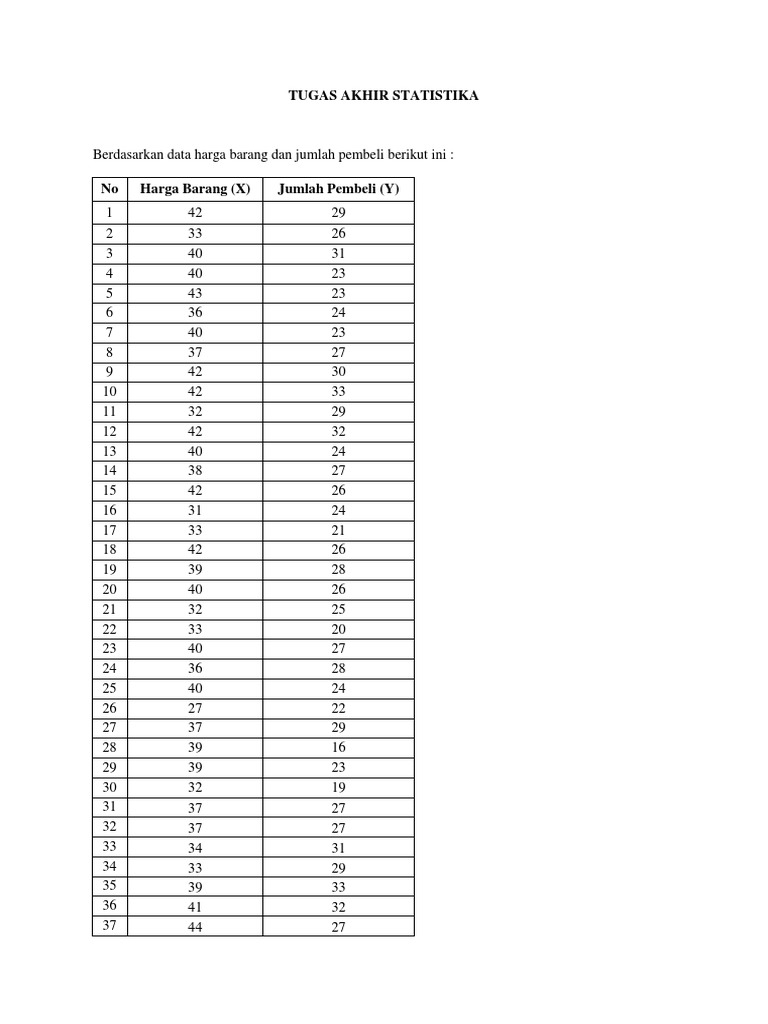 TUGAS AKHIR STATISTIKA

Berdasarkan data harga barang dan jumlah pembeli berikut ini :

| No | Harga Barang (X) | Jumlah Pembeli (Y) |
|---|---|---|
| 1 | 42 | 29 |
| 2 | 33 | 26 |
| 3 | 40 | 31 |
| 4 | 40 | 23 |
| 5 | 43 | 23 |
| 6 | 36 | 24 |
| 7 | 40 | 23 |
| 8 | 37 | 27 |
| 9 | 42 | 30 |
| 10 | 42 | 33 |
| 11 | 32 | 29 |
| 12 | 42 | 32 |
| 13 | 40 | 24 |
| 14 | 38 | 27 |
| 15 | 42 | 26 |
| 16 | 31 | 24 |
| 17 | 33 | 21 |
| 18 | 42 | 26 |
| 19 | 39 | 28 |
| 20 | 40 | 26 |
| 21 | 32 | 25 |
| 22 | 33 | 20 |
| 23 | 40 | 27 |
| 24 | 36 | 28 |
| 25 | 40 | 24 |
| 26 | 27 | 22 |
| 27 | 37 | 29 |
| 28 | 39 | 16 |
| 29 | 39 | 23 |
| 30 | 32 | 19 |
| 31 | 37 | 27 |
| 32 | 37 | 27 |
| 33 | 34 | 31 |
| 34 | 33 | 29 |
| 35 | 39 | 33 |
| 36 | 41 | 32 |
| 37 | 44 | 27 |